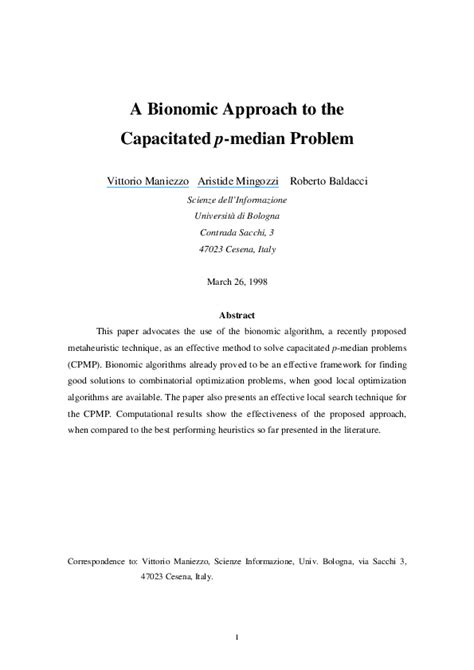 A Bionomic Approach to the Capacitated $p$-median Problem

Vittorio Maniezzo Aristide Mingozzi Roberto Baldacci

Scienze dell'Informazione
Università di Bologna
Contrada Sacchi, 3
47023 Cesena, Italy

March 26, 1998

Abstract

This paper advocates the use of the bionomic algorithm, a recently proposed metaheuristic technique, as an effective method to solve capacitated $p$-median problems (CPMP). Bionomic algorithms already proved to be an effective framework for finding good solutions to combinatorial optimization problems, when good local optimization algorithms are available. The paper also presents an effective local search technique for the CPMP. Computational results show the effectiveness of the proposed approach, when compared to the best performing heuristics so far presented in the literature.

Correspondence to: Vittorio Maniezzo, Scienze Informazione, Univ. Bologna, via Sacchi 3, 47023 Cesena, Italy.

1